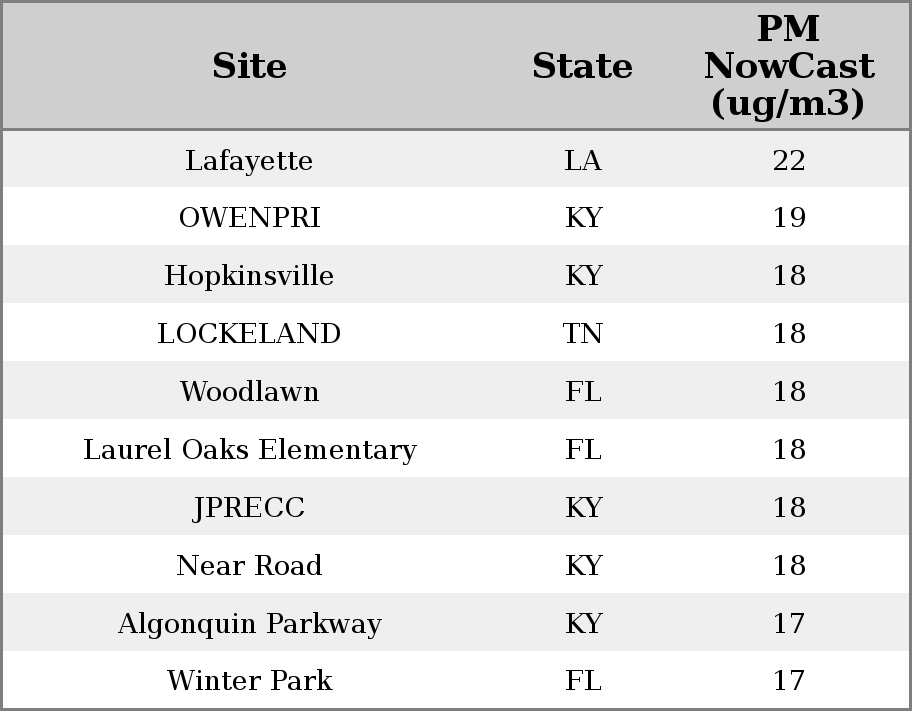 | Site | State | PM NowCast (ug/m3) |
|---|---|---|
| Lafayette | LA | 22 |
| OWENPRI | KY | 19 |
| Hopkinsville | KY | 18 |
| LOCKELAND | TN | 18 |
| Woodlawn | FL | 18 |
| Laurel Oaks Elementary | FL | 18 |
| JPRECC | KY | 18 |
| Near Road | KY | 18 |
| Algonquin Parkway | KY | 17 |
| Winter Park | FL | 17 |